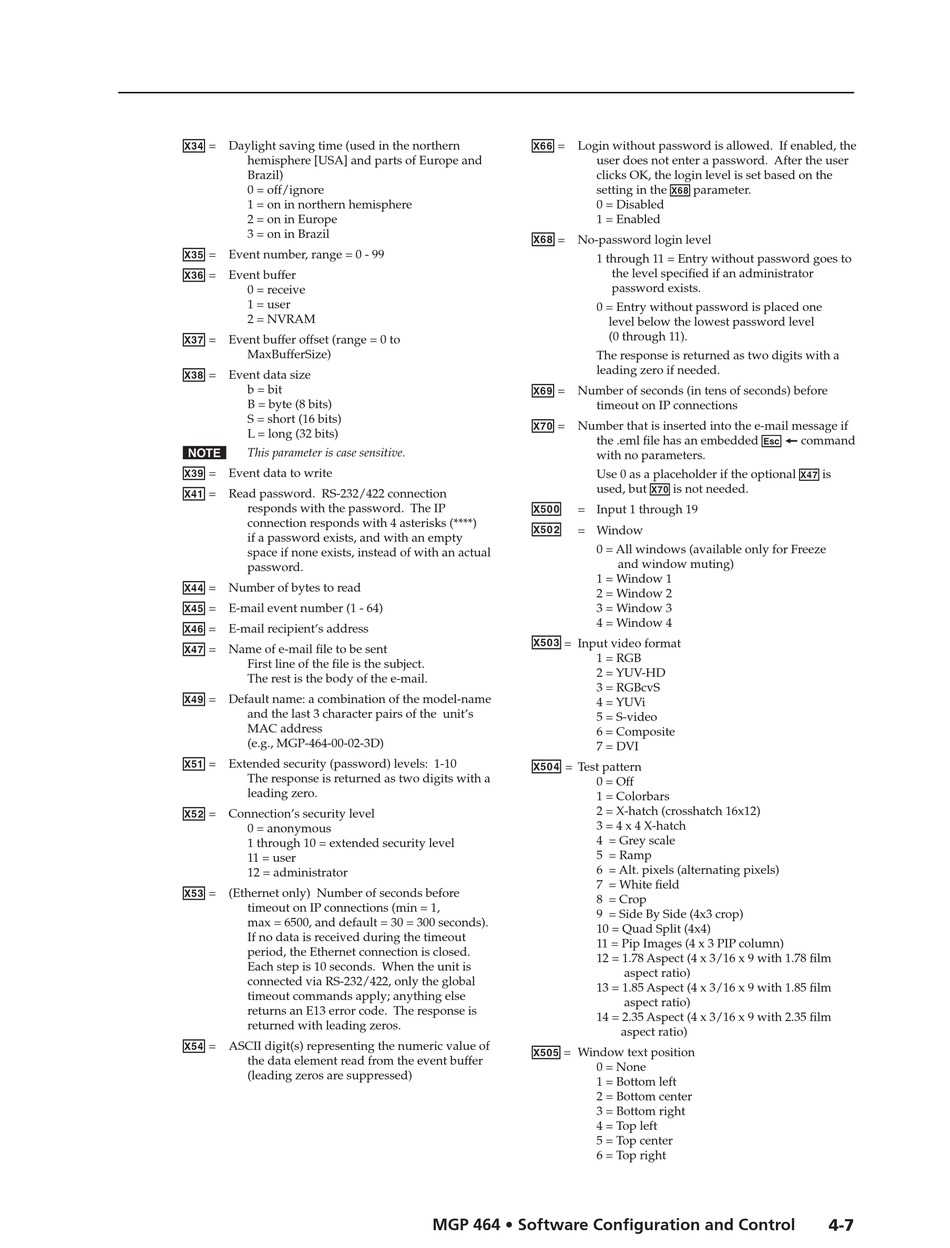 X34 = Daylight saving time (used in the northern hemisphere [USA] and parts of Europe and Brazil)
0 = off/ignore
1 = on in northern hemisphere
2 = on in Europe
3 = on in Brazil

X35 = Event number, range = 0 - 99

X36 = Event buffer
0 = receive
1 = user
2 = NVRAM

X37 = Event buffer offset (range = 0 to MaxBufferSize)

X38 = Event data size
b = bit
B = byte (8 bits)
S = short (16 bits)
L = long (32 bits)

NOTE This parameter is case sensitive.

X39 = Event data to write

X41 = Read password. RS-232/422 connection responds with the password. The IP connection responds with 4 asterisks (****) if a password exists, and with an empty space if none exists, instead of with an actual password.

X44 = Number of bytes to read

X45 = E-mail event number (1 - 64)

X46 = E-mail recipient's address

X47 = Name of e-mail file to be sent
First line of the file is the subject.
The rest is the body of the e-mail.

X49 = Default name: a combination of the model-name and the last 3 character pairs of the unit's MAC address
(e.g., MGP-464-00-02-3D)

X51 = Extended security (password) levels: 1-10
The response is returned as two digits with a leading zero.

X52 = Connection's security level
0 = anonymous
1 through 10 = extended security level
11 = user
12 = administrator

X53 = (Ethernet only) Number of seconds before timeout on IP connections (min = 1, max = 6500, and default = 30 = 300 seconds). If no data is received during the timeout period, the Ethernet connection is closed. Each step is 10 seconds. When the unit is connected via RS-232/422, only the global timeout commands apply; anything else returns an E13 error code. The response is returned with leading zeros.

X54 = ASCII digit(s) representing the numeric value of the data element read from the event buffer (leading zeros are suppressed)

X66 = Login without password is allowed. If enabled, the user does not enter a password. After the user clicks OK, the login level is set based on the setting in the X68 parameter.
0 = Disabled
1 = Enabled

X68 = No-password login level
1 through 11 = Entry without password goes to the level specified if an administrator password exists.
0 = Entry without password is placed one level below the lowest password level (0 through 11).
The response is returned as two digits with a leading zero if needed.

X69 = Number of seconds (in tens of seconds) before timeout on IP connections

X70 = Number that is inserted into the e-mail message if the .eml file has an embedded Esc ← command with no parameters.
Use 0 as a placeholder if the optional X47 is used, but X70 is not needed.

X500 = Input 1 through 19

X502 = Window
0 = All windows (available only for Freeze and window muting)
1 = Window 1
2 = Window 2
3 = Window 3
4 = Window 4

X503 = Input video format
1 = RGB
2 = YUV-HD
3 = RGBcvS
4 = YUVi
5 = S-video
6 = Composite
7 = DVI

X504 = Test pattern
0 = Off
1 = Colorbars
2 = X-hatch (crosshatch 16x12)
3 = 4 x 4 X-hatch
4 = Grey scale
5 = Ramp
6 = Alt. pixels (alternating pixels)
7 = White field
8 = Crop
9 = Side By Side (4x3 crop)
10 = Quad Split (4x4)
11 = Pip Images (4 x 3 PIP column)
12 = 1.78 Aspect (4 x 3/16 x 9 with 1.78 film aspect ratio)
13 = 1.85 Aspect (4 x 3/16 x 9 with 1.85 film aspect ratio)
14 = 2.35 Aspect (4 x 3/16 x 9 with 2.35 film aspect ratio)

X505 = Window text position
0 = None
1 = Bottom left
2 = Bottom center
3 = Bottom right
4 = Top left
5 = Top center
6 = Top right

MGP 464 • Software Configuration and Control 4-7